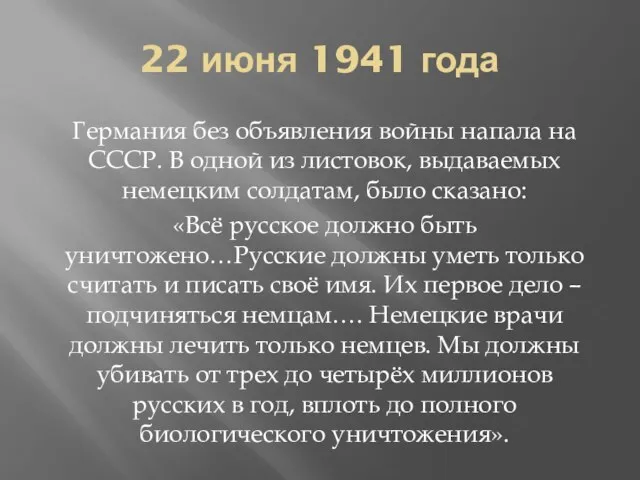 22 июня 1941 года

Германия без объявления войны напала на СССР. В одной из листовок, выдаваемых немецким солдатам, было сказано:

«Всё русское должно быть уничтожено…Русские должны уметь только считать и писать своё имя. Их первое дело – подчиняться немцам…. Немецкие врачи должны лечить только немцев. Мы должны убивать от трех до четырёх миллионов русских в год, вплоть до полного биологического уничтожения».